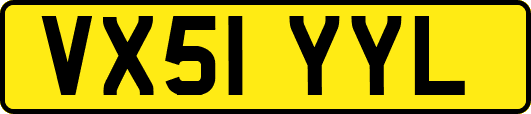 VX51 YYL